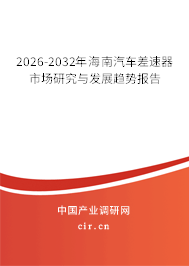 2026-2032年海南汽车差速器市场研究与发展趋势报告

中国产业调研网
cir.cn